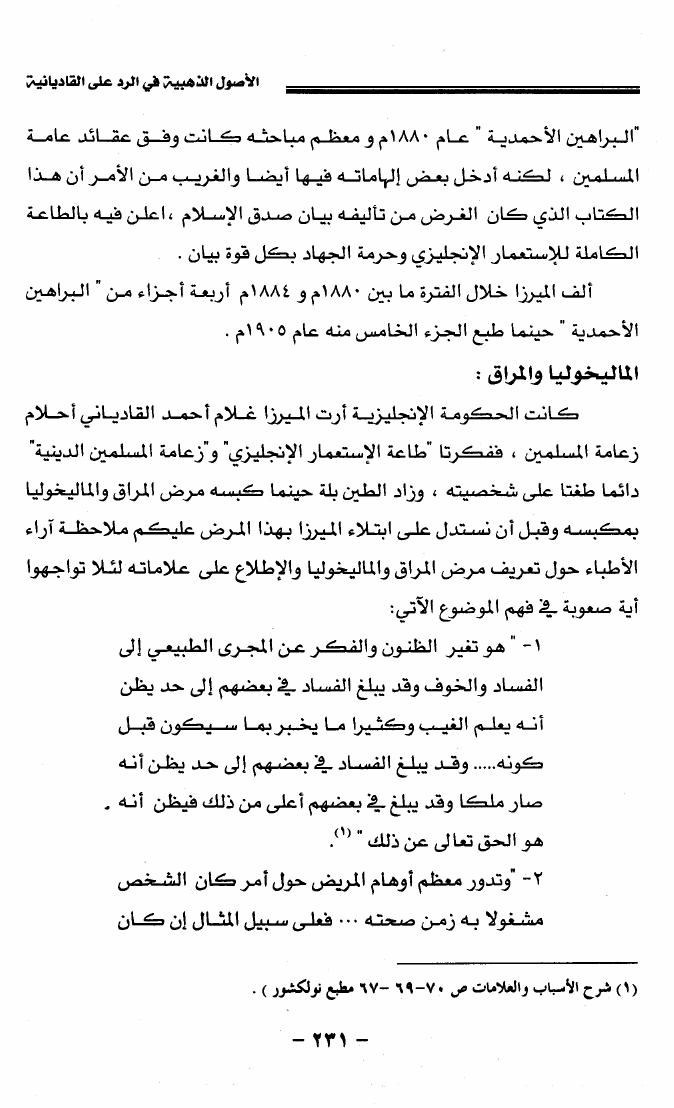 الأصول الذهبية في الرد على القاديانية

"البراهين الأحمدية " عام ١٨٨٠م و معظم مباحثه كانت وفق عقائد عامة المسلمين ، لكنه أدخل بعض إلهاماته فيها أيضا والغريب من الأمر أن هذا الكتاب الذي كان الغرض من تأليفه بيان صدق الإسلام ،اعلن فيه بالطاعة الكاملة للإستعمار الإنجليزي وحرمة الجهاد بكل قوة بيان .

ألف الميرزا خلال الفترة ما بين ١٨٨٠م و ١٨٨٤م أربعة أجزاء من " البراهين الأحمدية " حينما طبع الجزء الخامس منه عام ١٩٠٥م .

الماليخوليا والمراق :

كانت الحكومة الإنجليزية أرت الميرزا غلام أحمد القادياني أحلام زعامة المسلمين ، ففكرتا "طاعة الإستعمار الإنجليزي" و"زعامة المسلمين الدينية" دائما طغتا على شخصيته ، وزاد الطين بلة حينما كبسه مرض المراق والماليخوليا بمكبسه وقبل أن نستدل على ابتلاء الميرزا بهذا المرض عليكم ملاحظة آراء الأطباء حول تعريف مرض المراق والماليخوليا والإطلاع على علاماته لئلا تواجهوا أية صعوبة في فهم الموضوع الآتي:

١- " هو تغير الظنون والفكر عن المجرى الطبيعي إلى الفساد والخوف وقد يبلغ الفساد في بعضهم إلى حد يظن أنه يعلم الغيب وكثيرا ما يخبر بما سيكون قبل كونه..... وقد يبلغ الفساد في بعضهم إلى حد يظن أنه صار ملكا وقد يبلغ في بعضهم أعلى من ذلك فيظن أنه . هو الحق تعالى عن ذلك " (١).

٢- "وتدور معظم أوهام المريض حول أمر كان الشخص مشغولا به زمن صحته ... فعلى سبيل المثال إن كان

(١) شرح الأسباب والعلامات ص ٧٠-٦٩ -٦٧ مطبع نولكشور ) .

- ٢٣١ -